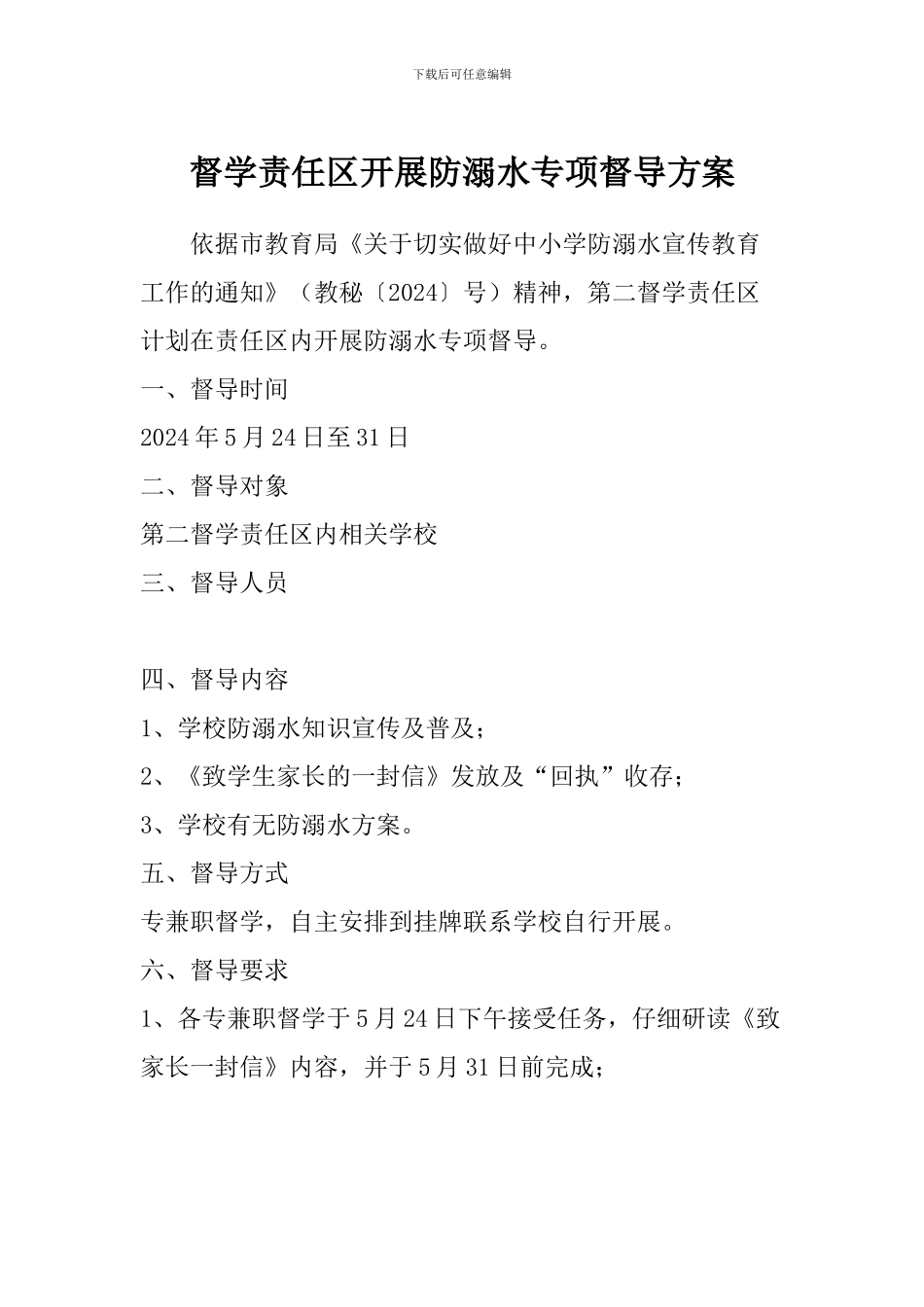 下载后可任意编辑

督学责任区开展防溺水专项督导方案

依据市教育局《关于切实做好中小学防溺水宣传教育工作的通知》（教秘〔2024〕号）精神，第二督学责任区计划在责任区内开展防溺水专项督导。

一、督导时间

2024年5月24日至31日

二、督导对象

第二督学责任区内相关学校

三、督导人员

四、督导内容

1、学校防溺水知识宣传及普及；

2、《致学生家长的一封信》发放及“回执”收存；

3、学校有无防溺水方案。

五、督导方式

专兼职督学，自主安排到挂牌联系学校自行开展。

六、督导要求

1、各专兼职督学于5月24日下午接受任务，仔细研读《致家长一封信》内容，并于5月31日前完成；